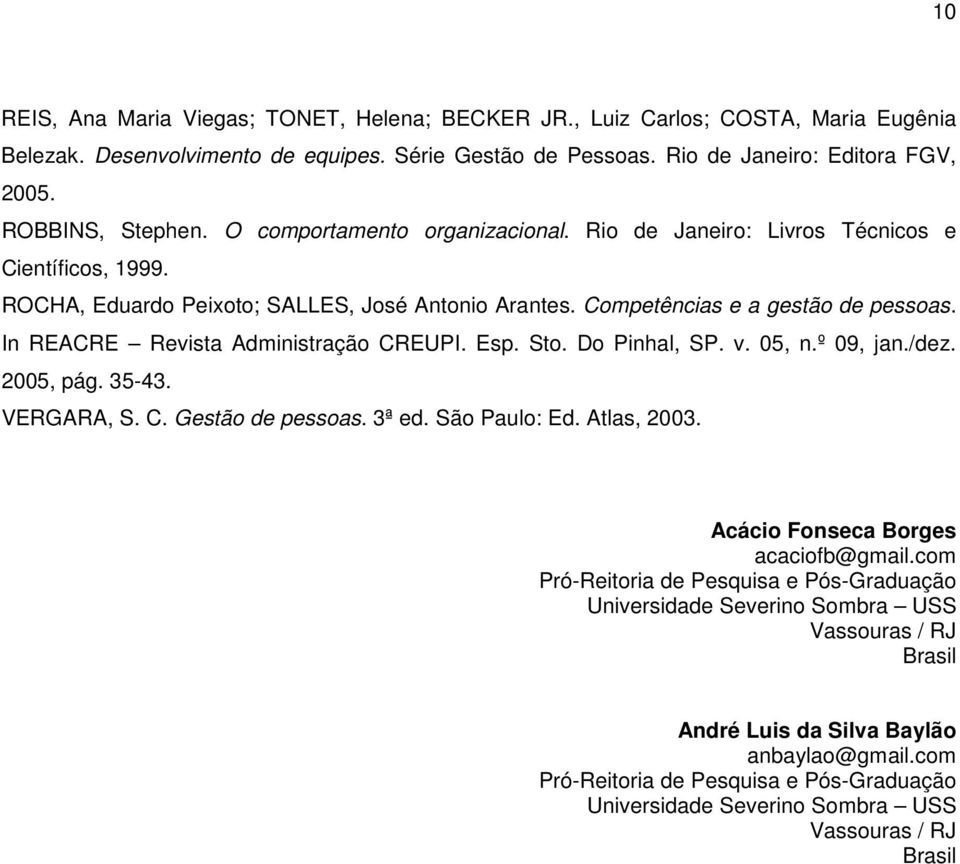 10

REIS, Ana Maria Viegas; TONET, Helena; BECKER JR., Luiz Carlos; COSTA, Maria Eugênia Belezak. Desenvolvimento de equipes. Série Gestão de Pessoas. Rio de Janeiro: Editora FGV, 2005.

ROBBINS, Stephen. O comportamento organizacional. Rio de Janeiro: Livros Técnicos e Científicos, 1999.

ROCHA, Eduardo Peixoto; SALLES, José Antonio Arantes. Competências e a gestão de pessoas. In REACRE – Revista Administração CREUPI. Esp. Sto. Do Pinhal, SP. v. 05, n.º 09, jan./dez. 2005, pág. 35-43.

VERGARA, S. C. Gestão de pessoas. 3ª ed. São Paulo: Ed. Atlas, 2003.

Acácio Fonseca Borges
acaciofb@gmail.com
Pró-Reitoria de Pesquisa e Pós-Graduação
Universidade Severino Sombra – USS
Vassouras / RJ
Brasil

André Luis da Silva Baylão
anbaylao@gmail.com
Pró-Reitoria de Pesquisa e Pós-Graduação
Universidade Severino Sombra – USS
Vassouras / RJ
Brasil